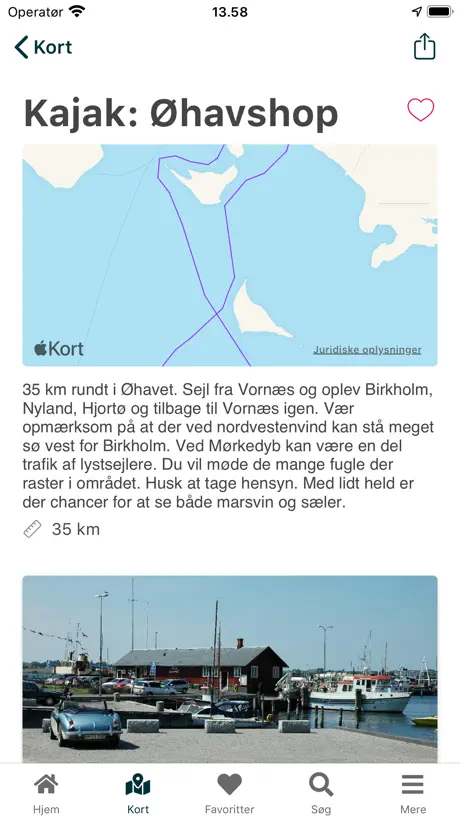 Operatør 13.58

Kort

Kajak: Øhavshop

Kort
Juridiske oplysninger

35 km rundt i Øhavet. Sejl fra Vornæs og oplev Birkholm, Nyland, Hjortø og tilbage til Vornæs igen. Vær opmærksom på at der ved nordvestenvind kan stå meget sø vest for Birkholm. Ved Mørkedyb kan være en del trafik af lystsejlere. Du vil møde de mange fugle der raster i området. Husk at tage hensyn. Med lidt held er der chancer for at se både marsvin og sæler.

35 km

Hjem Kort Favoritter Søg Mere